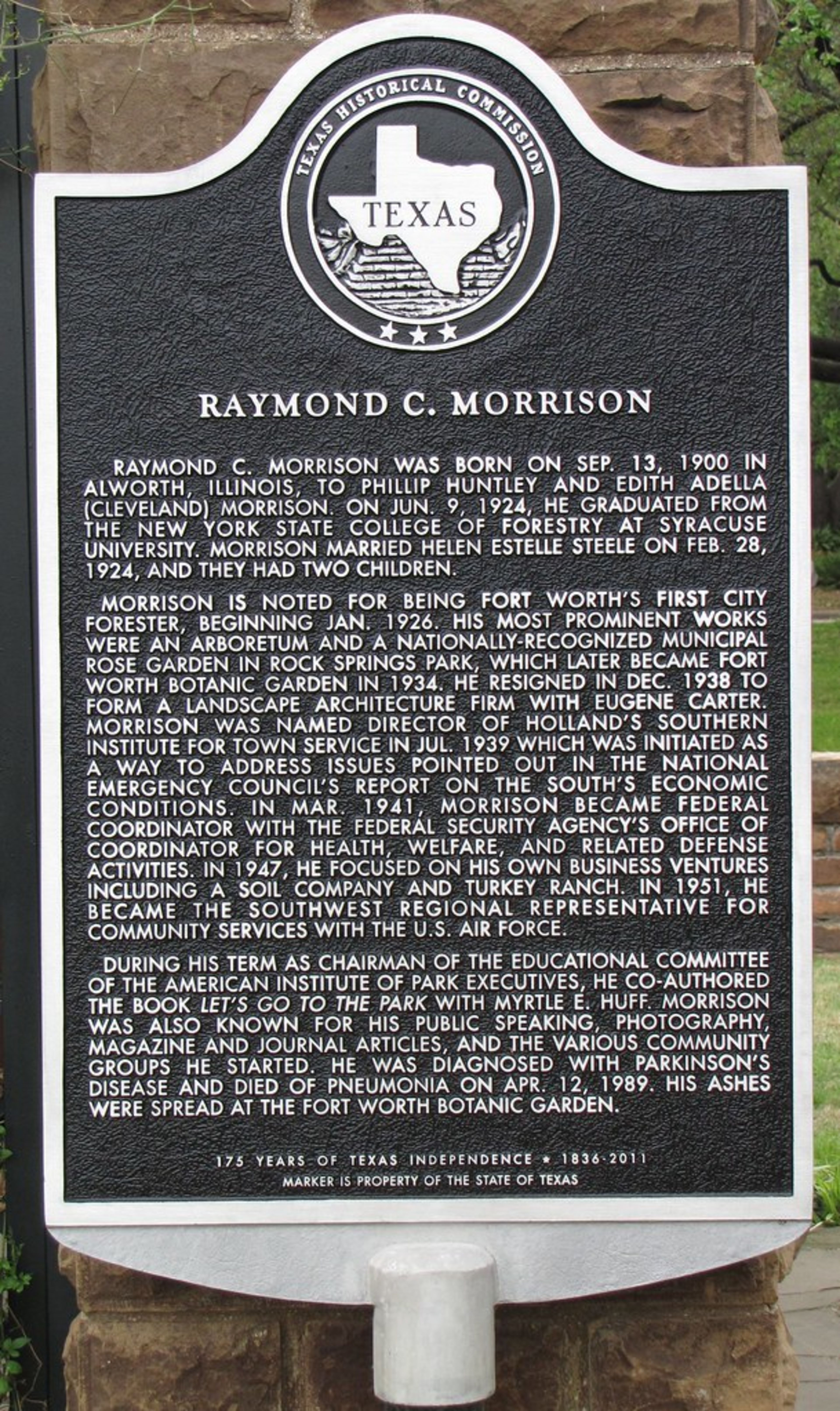 TEXAS HISTORICAL COMMISSION

TEXAS

RAYMOND C. MORRISON

RAYMOND C. MORRISON WAS BORN ON SEP. 13, 1900 IN ALWORTH, ILLINOIS, TO PHILLIP HUNTLEY AND EDITH ADELLA (CLEVELAND) MORRISON. ON JUN. 9, 1924, HE GRADUATED FROM THE NEW YORK STATE COLLEGE OF FORESTRY AT SYRACUSE UNIVERSITY. MORRISON MARRIED HELEN ESTELLE STEELE ON FEB. 28, 1924, AND THEY HAD TWO CHILDREN.

MORRISON IS NOTED FOR BEING FORT WORTH'S FIRST CITY FORESTER, BEGINNING JAN. 1926. HIS MOST PROMINENT WORKS WERE AN ARBORETUM AND A NATIONALLY-RECOGNIZED MUNICIPAL ROSE GARDEN IN ROCK SPRINGS PARK, WHICH LATER BECAME FORT WORTH BOTANIC GARDEN IN 1934. HE RESIGNED IN DEC. 1938 TO FORM A LANDSCAPE ARCHITECTURE FIRM WITH EUGENE CARTER. MORRISON WAS NAMED DIRECTOR OF HOLLAND'S SOUTHERN INSTITUTE FOR TOWN SERVICE IN JUL. 1939 WHICH WAS INITIATED AS A WAY TO ADDRESS ISSUES POINTED OUT IN THE NATIONAL EMERGENCY COUNCIL'S REPORT ON THE SOUTH'S ECONOMIC CONDITIONS. IN MAR. 1941, MORRISON BECAME FEDERAL COORDINATOR WITH THE FEDERAL SECURITY AGENCY'S OFFICE OF COORDINATOR FOR HEALTH, WELFARE, AND RELATED DEFENSE ACTIVITIES. IN 1947, HE FOCUSED ON HIS OWN BUSINESS VENTURES INCLUDING A SOIL COMPANY AND TURKEY RANCH. IN 1951, HE BECAME THE SOUTHWEST REGIONAL REPRESENTATIVE FOR COMMUNITY SERVICES WITH THE U.S. AIR FORCE.

DURING HIS TERM AS CHAIRMAN OF THE EDUCATIONAL COMMITTEE OF THE AMERICAN INSTITUTE OF PARK EXECUTIVES, HE CO-AUTHORED THE BOOK LET'S GO TO THE PARK WITH MYRTLE E. HUFF. MORRISON WAS ALSO KNOWN FOR HIS PUBLIC SPEAKING, PHOTOGRAPHY, MAGAZINE AND JOURNAL ARTICLES, AND THE VARIOUS COMMUNITY GROUPS HE STARTED. HE WAS DIAGNOSED WITH PARKINSON'S DISEASE AND DIED OF PNEUMONIA ON APR. 12, 1989. HIS ASHES WERE SPREAD AT THE FORT WORTH BOTANIC GARDEN.

175 YEARS OF TEXAS INDEPENDENCE ★ 1836-2011
MARKER IS PROPERTY OF THE STATE OF TEXAS